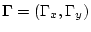 $\mathbf{\Gamma} = (\Gamma_x, \Gamma_y)$